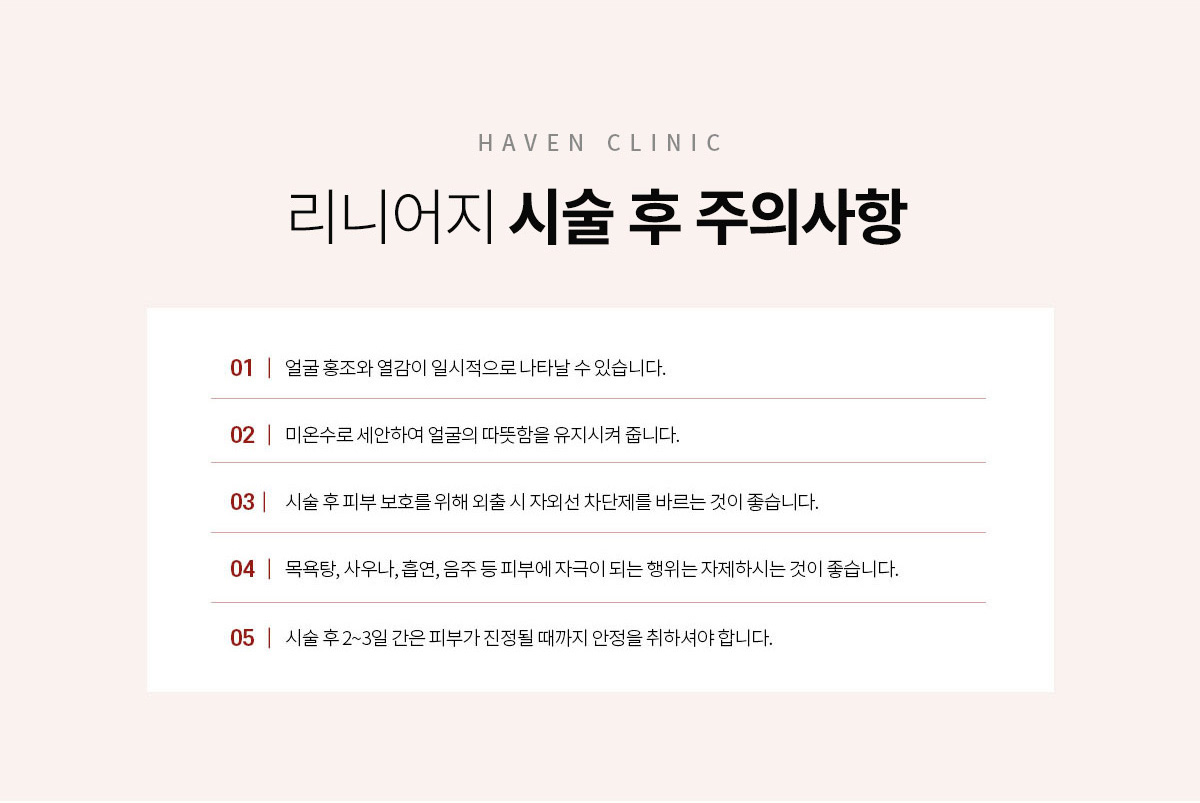 HAVEN CLINIC

리니어지 시술 후 주의사항

01 | 얼굴 홍조와 열감이 일시적으로 나타날 수 있습니다.

02 | 미온수로 세안하여 얼굴의 따뜻함을 유지시켜 줍니다.

03 | 시술 후 피부 보호를 위해 외출 시 자외선 차단제를 바르는 것이 좋습니다.

04 | 목욕탕, 사우나, 흡연, 음주 등 피부에 자극이 되는 행위는 자제하시는 것이 좋습니다.

05 | 시술 후 2~3일 간은 피부가 진정될 때까지 안정을 취하셔야 합니다.